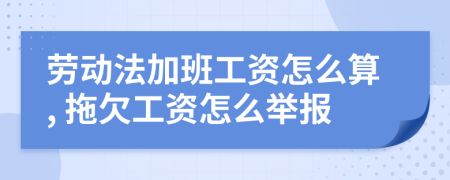 劳动法加班工资怎么算, 拖欠工资怎么举报